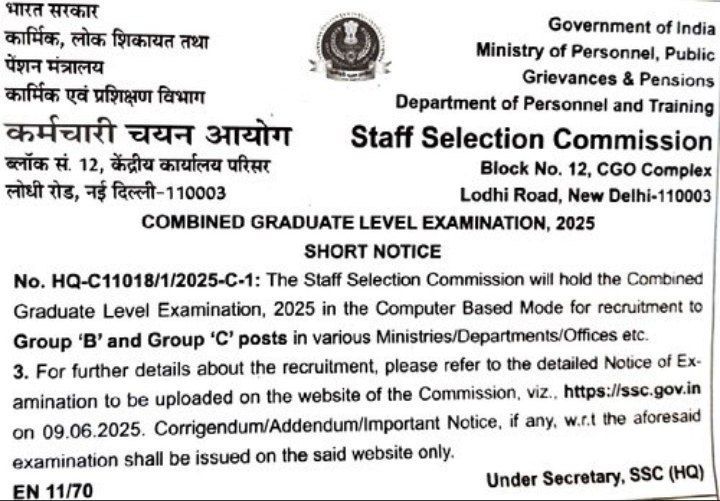 भारत सरकार
कार्मिक, लोक शिकायत तथा पेंशन मंत्रालय
कार्मिक एवं प्रशिक्षण विभाग
कर्मचारी चयन आयोग
ब्लॉक सं. 12, केंद्रीय कार्यालय परिसर
लोधी रोड, नई दिल्ली-110003

Government of India
Ministry of Personnel, Public Grievances & Pensions
Department of Personnel and Training
Staff Selection Commission
Block No. 12, CGO Complex
Lodhi Road, New Delhi-110003

COMBINED GRADUATE LEVEL EXAMINATION, 2025
SHORT NOTICE

No. HQ-C11018/1/2025-C-1: The Staff Selection Commission will hold the Combined Graduate Level Examination, 2025 in the Computer Based Mode for recruitment to Group 'B' and Group 'C' posts in various Ministries/Departments/Offices etc.

3. For further details about the recruitment, please refer to the detailed Notice of Examination to be uploaded on the website of the Commission, viz., https://ssc.gov.in on 09.06.2025. Corrigendum/Addendum/Important Notice, if any, w.r.t the aforesaid examination shall be issued on the said website only.

Under Secretary, SSC (HQ)

EN 11/70